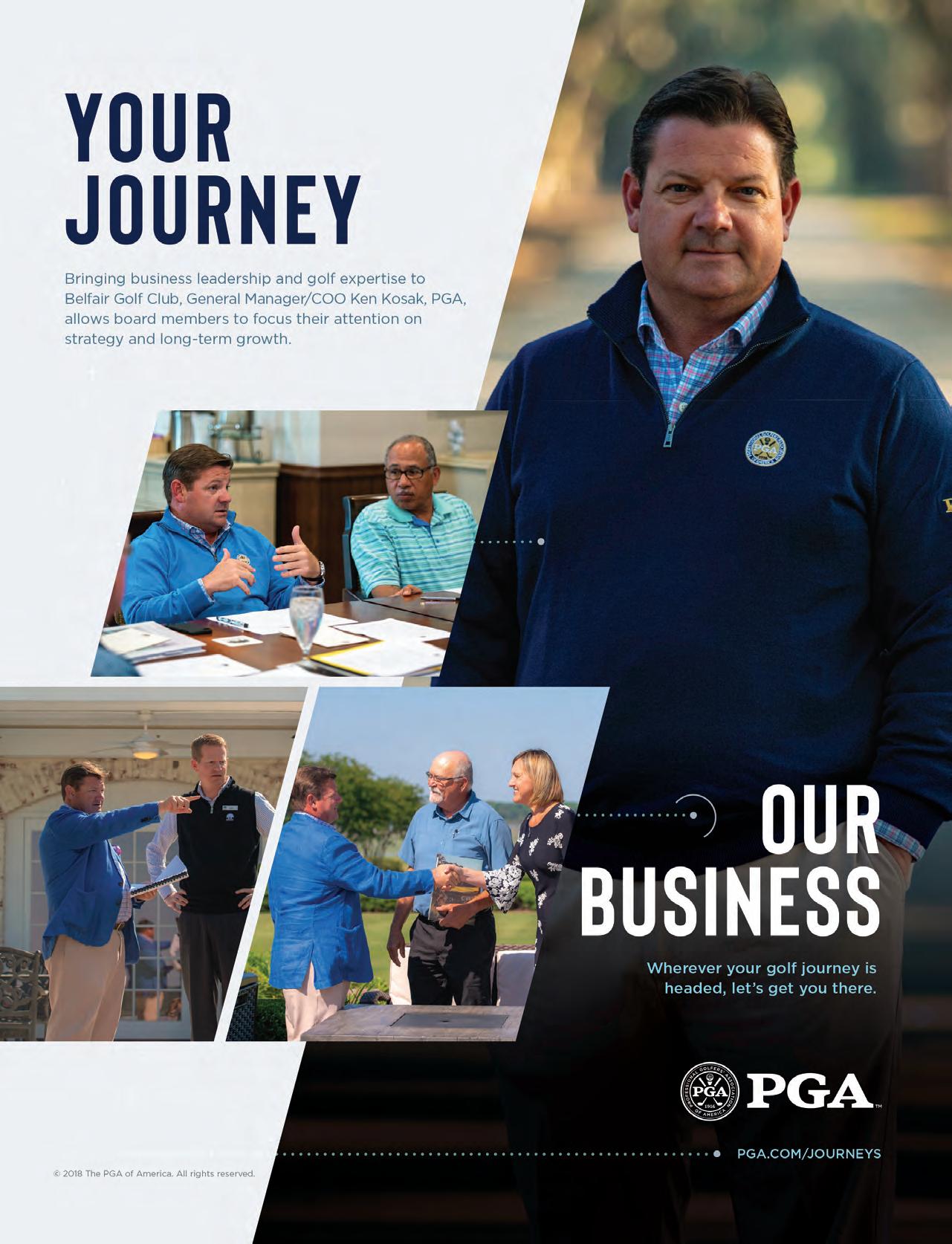 YOUR JOURNEY

Bringing business leadership and golf expertise to Belfair Golf Club, General Manager/COO Ken Kosak, PGA, allows board members to focus their attention on strategy and long-term growth.

OUR BUSINESS

Wherever your golf journey is headed, let's get you there.

PROFESSIONAL GOLFERS' ASSOCIATION OF AMERICA PGA 1916 PGA™

PGA.COM/JOURNEYS

© 2018 The PGA of America. All rights reserved.